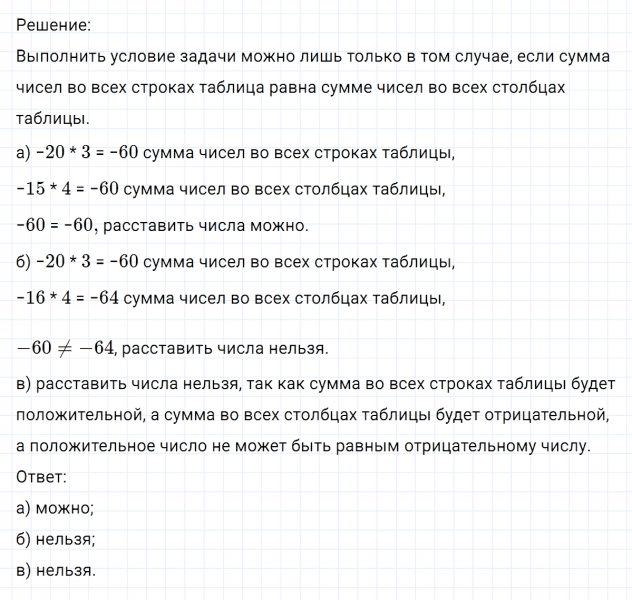 Решение:
Выполнить условие задачи можно лишь только в том случае, если сумма чисел во всех строках таблица равна сумме чисел во всех столбцах таблицы.
а) $-20 * 3 = -60$ сумма чисел во всех строках таблицы,
$-15 * 4 = -60$ сумма чисел во всех столбцах таблицы,
$-60 = -60$, расставить числа можно.
б) $-20 * 3 = -60$ сумма чисел во всех строках таблицы,
$-16 * 4 = -64$ сумма чисел во всех столбцах таблицы,
$-60 \neq -64$, расставить числа нельзя.
в) расставить числа нельзя, так как сумма во всех строках таблицы будет положительной, а сумма во всех столбцах таблицы будет отрицательной, а положительное число не может быть равным отрицательному числу.
Ответ:
а) можно;
б) нельзя;
в) нельзя.